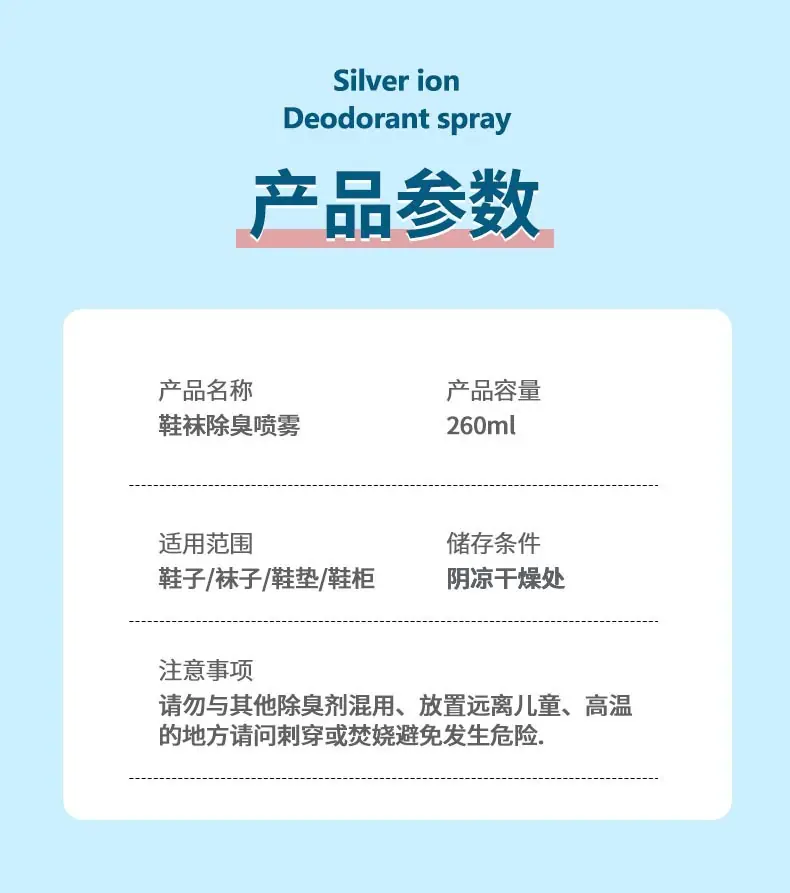 Silver ion
Deodorant spray

产品参数

产品名称
鞋袜除臭喷雾

产品容量
260ml

适用范围
鞋子/袜子/鞋垫/鞋柜

储存条件
阴凉干燥处

注意事项
请勿与其他除臭剂混用、放置远离儿童、高温的地方请问刺穿或焚烧避免发生危险.